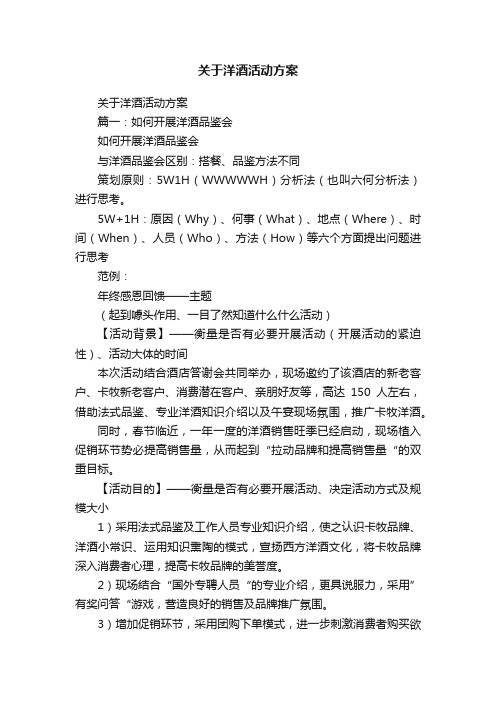 关于洋酒活动方案

关于洋酒活动方案

篇一：如何开展洋酒品鉴会

如何开展洋酒品鉴会

与洋酒品鉴会区别：搭餐、品鉴方法不同

策划原则：5W1H（WWWWWH）分析法（也叫六何分析法）进行思考。

5W+1H：原因（Why）、何事（What）、地点（Where）、时间（When）、人员（Who）、方法（How）等六个方面提出问题进行思考

范例：

年终感恩回馈——主题

（起到噱头作用、一目了然知道什么什么活动）

【活动背景】——衡量是否有必要开展活动（开展活动的紧迫性）、活动大体的时间

本次活动结合酒店答谢会共同举办，现场邀约了该酒店的新老客户、卡牧新老客户、消费潜在客户、亲朋好友等，高达 150 人左右，借助法式品鉴、专业洋酒知识介绍以及午宴现场氛围，推广卡牧洋酒。

同时，春节临近，一年一度的洋酒销售旺季已经启动，现场植入促销环节势必提高销售量，从而起到“拉动品牌和提高销售量“的双重目标。

【活动目的】——衡量是否有必要开展活动、决定活动方式及规模大小

1）采用法式品鉴及工作人员专业知识介绍，使之认识卡牧品牌、洋酒小常识、运用知识熏陶的模式，宣扬西方洋酒文化，将卡牧品牌深入消费者心理，提高卡牧品牌的美誉度。

2）现场结合“国外专聘人员“的专业介绍，更具说服力，采用”有奖问答“游戏，营造良好的销售及品牌推广氛围。

3）增加促销环节，采用团购下单模式，进一步刺激消费者购买欲